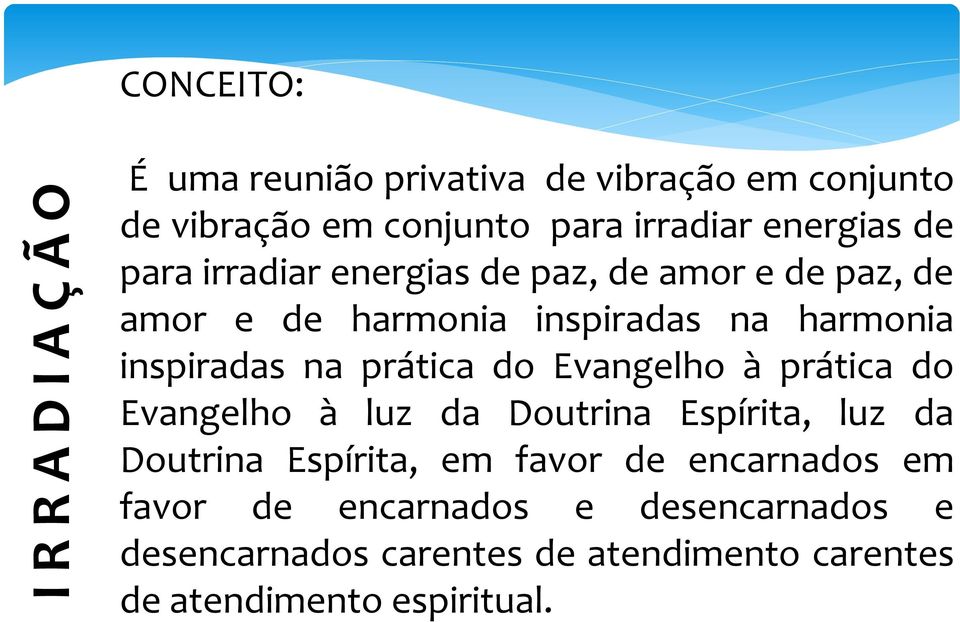 IRRADIAÇÃO

CONCEITO:

É uma reunião privativa de vibração em conjunto de vibração em conjunto para irradiar energias de para irradiar energias de paz, de amor e de paz, de amor e de harmonia inspiradas na harmonia inspiradas na prática do Evangelho à prática do Evangelho à luz da Doutrina Espírita, luz da Doutrina Espírita, em favor de encarnados em favor de encarnados e desencarnados e desencarnados carentes de atendimento carentes de atendimento espiritual.